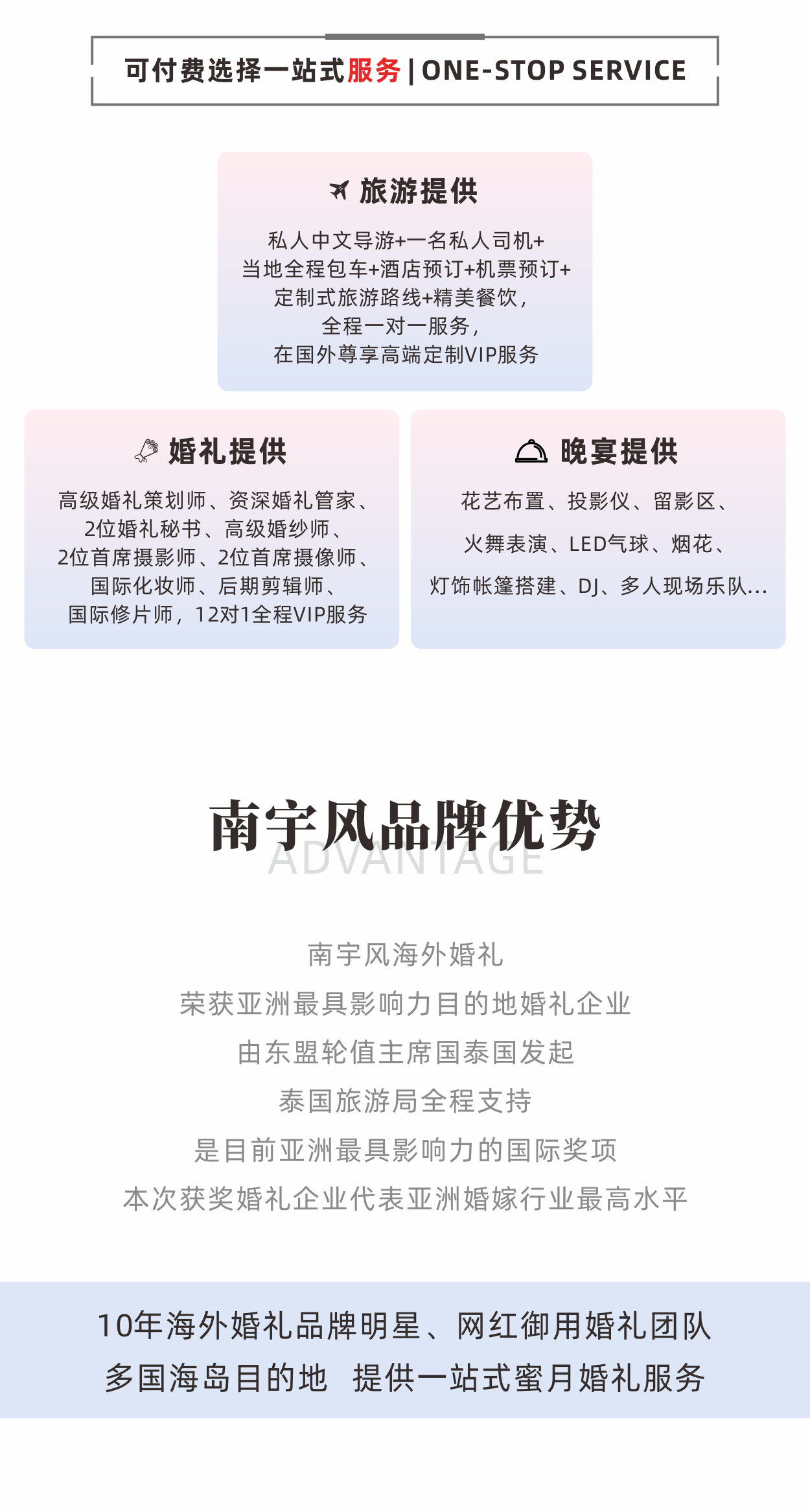 可付费选择一站式服务 | ONE-STOP SERVICE

旅游提供

私人中文导游+一名私人司机+
当地全程包车+酒店预订+机票预订+
定制式旅游路线+精美餐饮，
全程一对一服务，
在国外尊享高端定制VIP服务

婚礼提供

高级婚礼策划师、资深婚礼管家、
2位婚礼秘书、高级婚纱师、
2位首席摄影师、2位首席摄像师、
国际化妆师、后期剪辑师、
国际修片师，12对1全程VIP服务

晚宴提供

花艺布置、投影仪、留影区、
火舞表演、LED气球、烟花、
灯饰帐篷搭建、DJ、多人现场乐队...

南宇风品牌优势
ADVANTAGE

南宇风海外婚礼
荣获亚洲最具影响力目的地婚礼企业
由东盟轮值主席国泰国发起
泰国旅游局全程支持
是目前亚洲最具影响力的国际奖项
本次获奖婚礼企业代表亚洲婚嫁行业最高水平

10年海外婚礼品牌明星、网红御用婚礼团队
多国海岛目的地 提供一站式蜜月婚礼服务